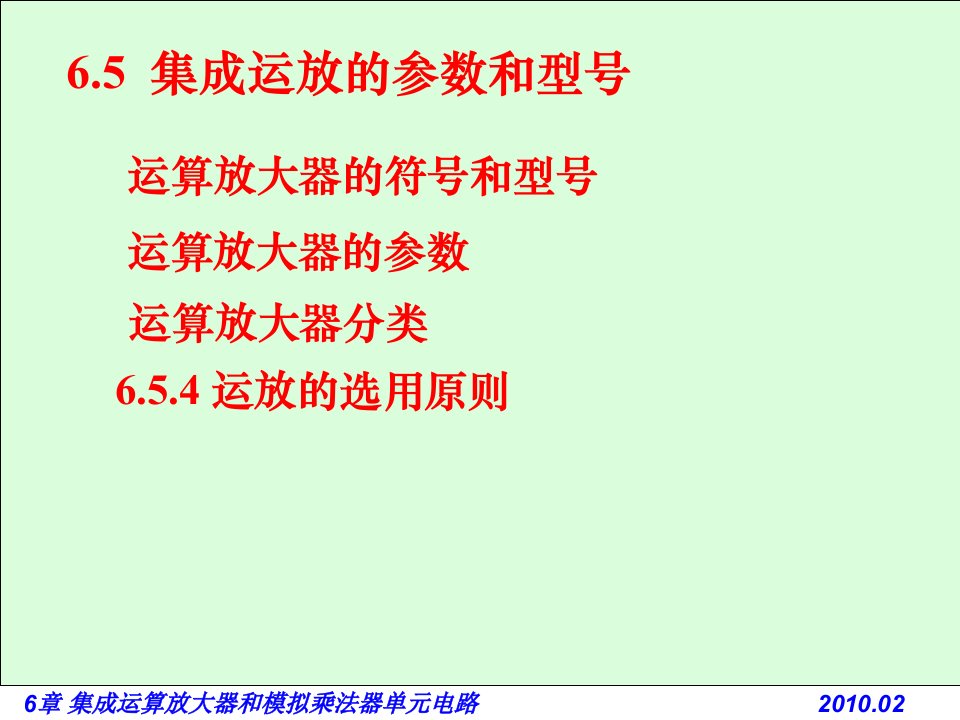 6.5 集成运放的参数和型号

运算放大器的符号和型号

运算放大器的参数

运算放大器分类

6.5.4 运放的选用原则

6章 集成运算放大器和模拟乘法器单元电路

2010.02